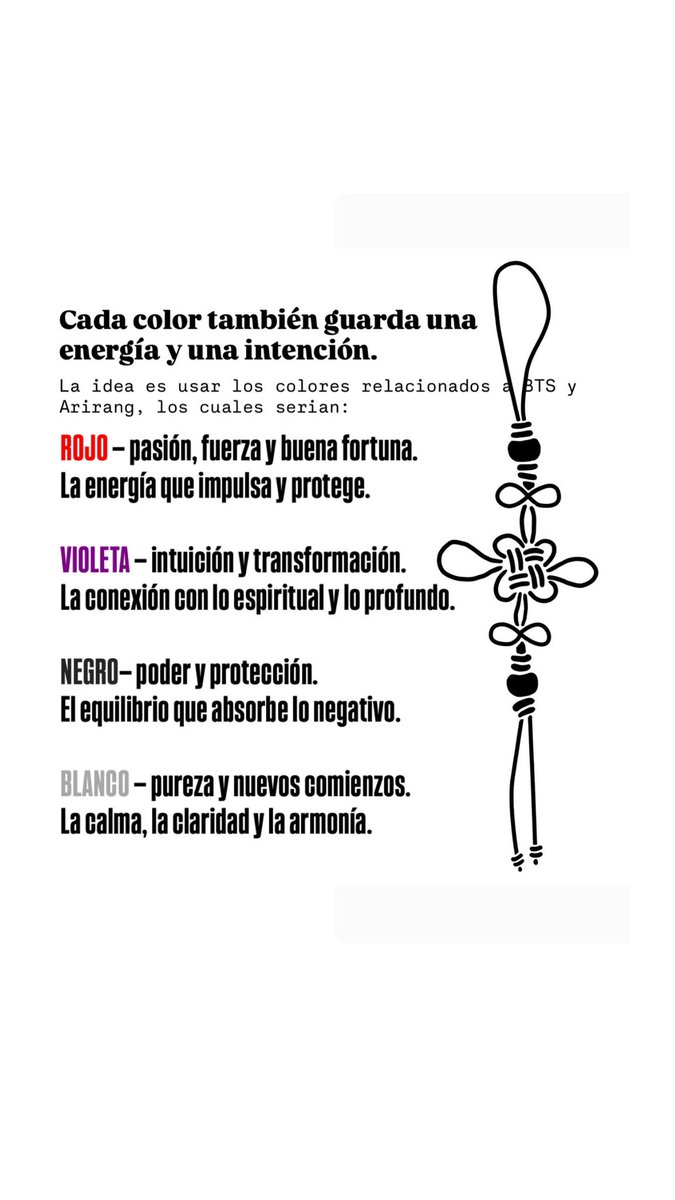 Cada color también guarda una energía y una intención.

La idea es usar los colores relacionados a BTS y Arirang, los cuales serian:

ROJO – pasión, fuerza y buena fortuna.
La energía que impulsa y protege.

VIOLETA – intuición y transformación.
La conexión con lo espiritual y lo profundo.

NEGRO– poder y protección.
El equilibrio que absorbe lo negativo.

BLANCO – pureza y nuevos comienzos.
La calma, la claridad y la armonía.